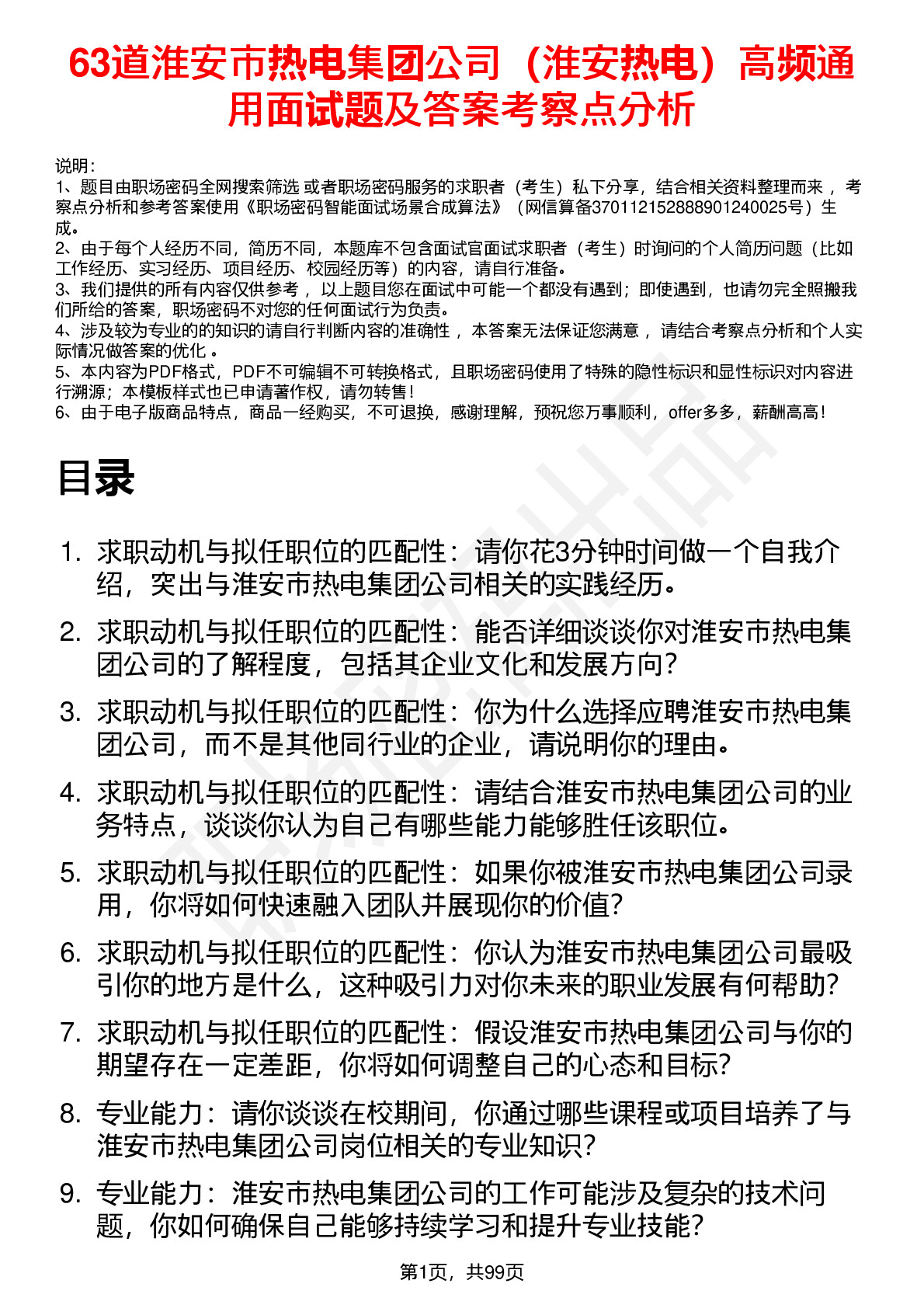 63道淮安市热电集团公司（淮安热电）高频通用面试题及答案考察点分析

说明：
1、题目由职场密码全网搜索筛选 或者职场密码服务的求职者（考生）私下分享，结合相关资料整理而来 ，考察点分析和参考答案使用《职场密码智能面试场景合成算法》（网信算备370112152888901240025号）生成。
2、由于每个人经历不同，简历不同，本题库不包含面试官面试求职者（考生）时询问的个人简历问题（比如工作经历、实习经历、项目经历、校园经历等）的内容，请自行准备。
3、我们提供的所有内容仅供参考 ，以上题目您在面试中可能一个都没有遇到；即使遇到，也请勿完全照搬我们所给的答案，职场密码不对您的任何面试行为负责。
4、涉及较为专业的的知识的请自行判断内容的准确性 ，本答案无法保证您满意 ，请结合考察点分析和个人实际情况做答案的优化 。
5、本内容为PDF格式，PDF不可编辑不可转换格式，且职场密码使用了特殊的隐性标识和显性标识对内容进行溯源；本模板样式也已申请著作权，请勿转售！
6、由于电子版商品特点，商品一经购买，不可退换，感谢理解，预祝您万事顺利，offer多多，薪酬高高！

目录

1. 求职动机与拟任职位的匹配性：请你花3分钟时间做一个自我介绍，突出与淮安市热电集团公司相关的实践经历。
2. 求职动机与拟任职位的匹配性：能否详细谈谈你对淮安市热电集团公司的了解程度，包括其企业文化和发展方向？
3. 求职动机与拟任职位的匹配性：你为什么选择应聘淮安市热电集团公司，而不是其他同行业的企业，请说明你的理由。
4. 求职动机与拟任职位的匹配性：请结合淮安市热电集团公司的业务特点，谈谈你认为自己有哪些能力能够胜任该职位。
5. 求职动机与拟任职位的匹配性：如果你被淮安市热电集团公司录用，你将如何快速融入团队并展现你的价值？
6. 求职动机与拟任职位的匹配性：你认为淮安市热电集团公司最吸引你的地方是什么，这种吸引力对你未来的职业发展有何帮助？
7. 求职动机与拟任职位的匹配性：假设淮安市热电集团公司与你的期望存在一定差距，你将如何调整自己的心态和目标？
8. 专业能力：请你谈谈在校期间，你通过哪些课程或项目培养了与淮安市热电集团公司岗位相关的专业知识？
9. 专业能力：淮安市热电集团公司的工作可能涉及复杂的技术问题，你如何确保自己能够持续学习和提升专业技能？

第1页，共99页